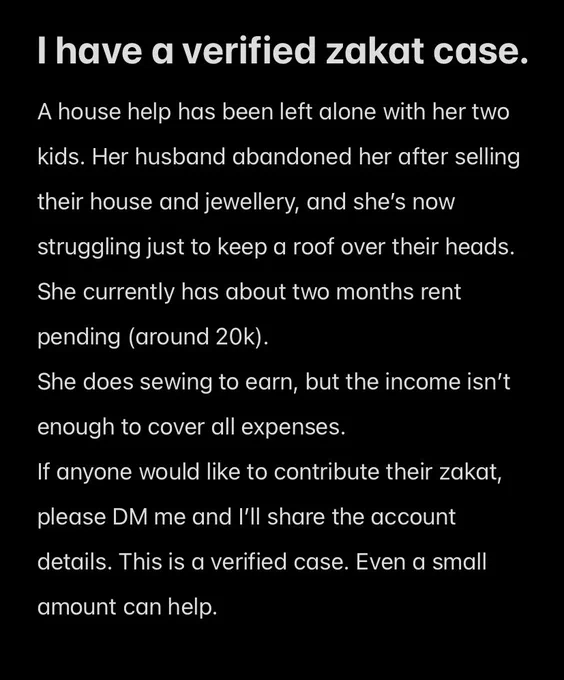 I have a verified zakat case.

A house help has been left alone with her two kids. Her husband abandoned her after selling their house and jewellery, and she's now struggling just to keep a roof over their heads. She currently has about two months rent pending (around 20k).
She does sewing to earn, but the income isn't enough to cover all expenses.
If anyone would like to contribute their zakat, please DM me and I'll share the account details. This is a verified case. Even a small amount can help.